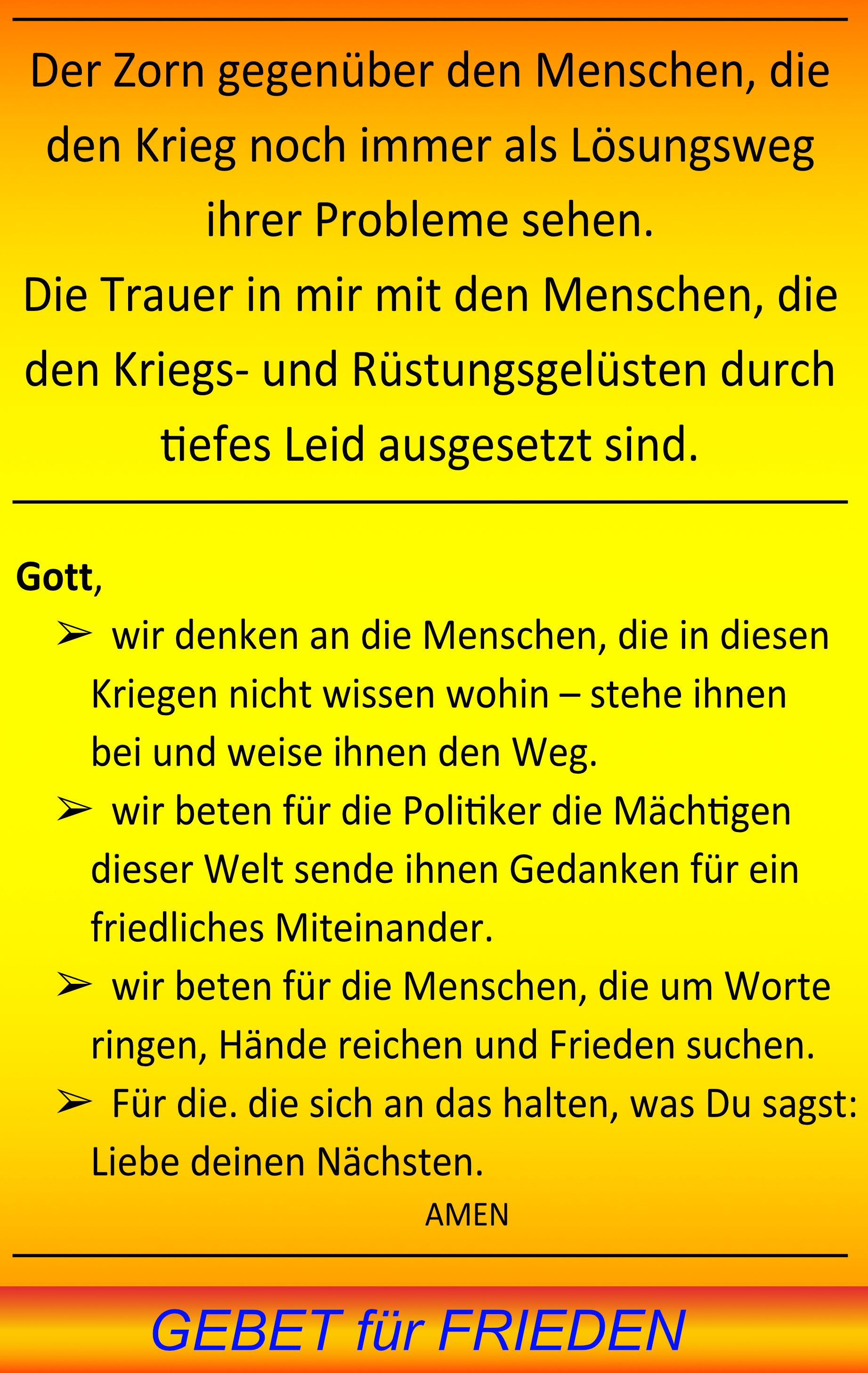 Der Zorn gegenüber den Menschen, die den Krieg noch immer als Lösungsweg ihrer Probleme sehen.

Die Trauer in mir mit den Menschen, die den Kriegs- und Rüstungsgelüsten durch tiefes Leid ausgesetzt sind.

Gott,

➢ wir denken an die Menschen, die in diesen Kriegen nicht wissen wohin – stehe ihnen bei und weise ihnen den Weg.

➢ wir beten für die Politiker die Mächtigen dieser Welt sende ihnen Gedanken für ein friedliches Miteinander.

➢ wir beten für die Menschen, die um Worte ringen, Hände reichen und Frieden suchen.

➢ Für die. die sich an das halten, was Du sagst: Liebe deinen Nächsten.

AMEN

GEBET für FRIEDEN